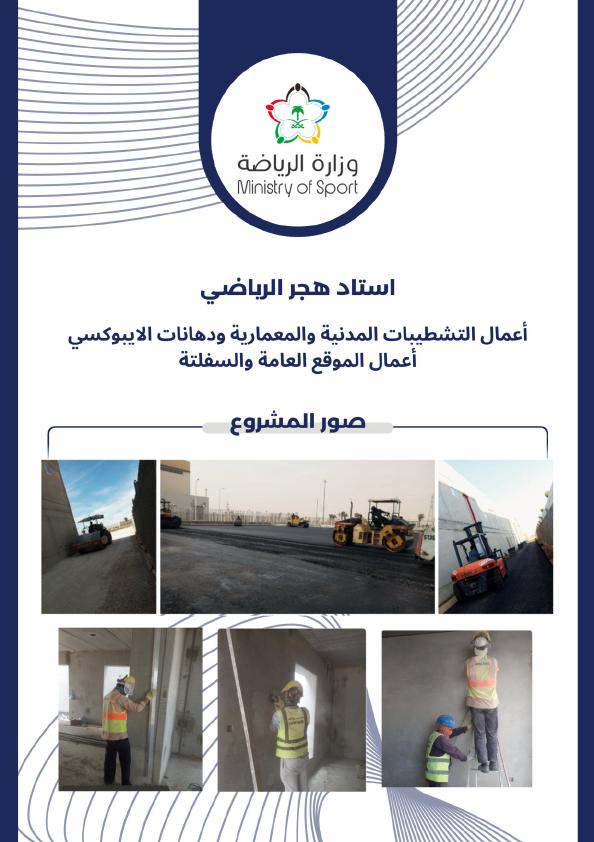 وزارة الرياضة
Ministry of Sport

استاد هجر الرياضي

أعمال التشطيبات المدنية والمعمارية ودهانات الايبوكسي
أعمال الموقع العامة والسفلتة

صور المشروع